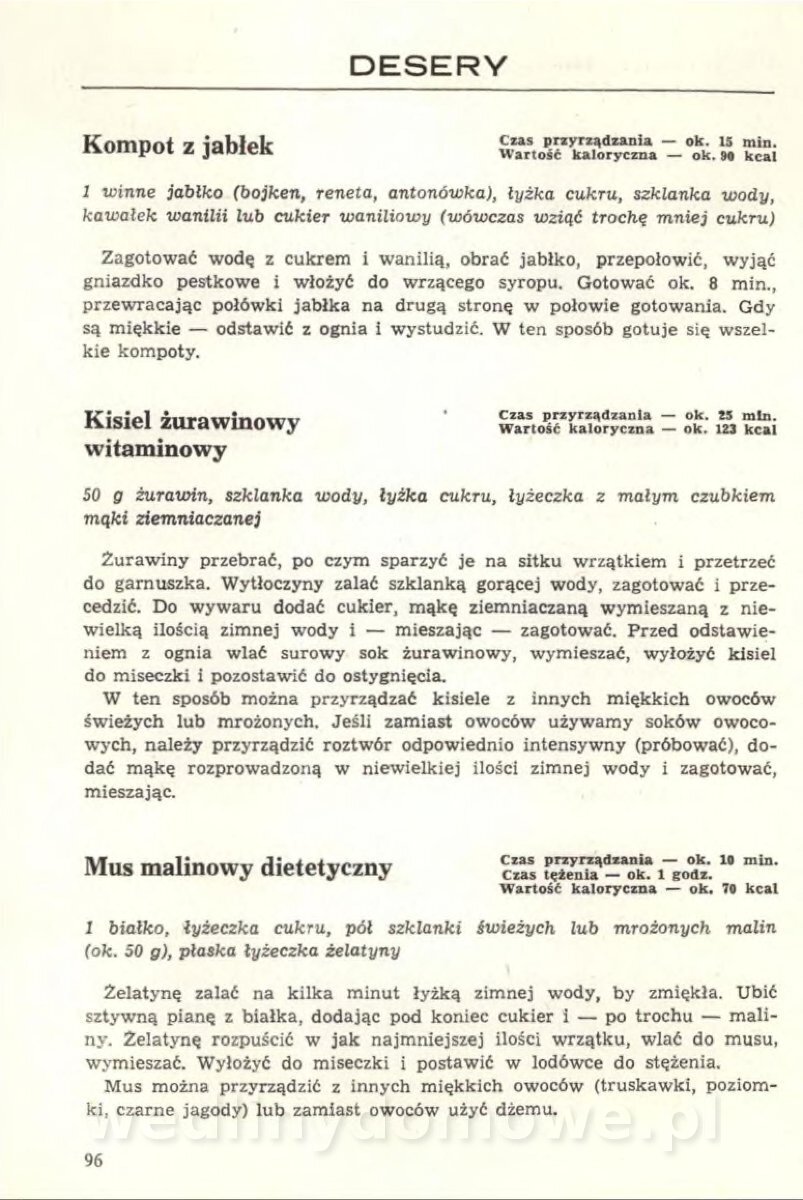 DESERY

Kompot z jabłek

Czas przyrządzania — ok. 15 min.
Wartość kaloryczna — ok. 90 kcal

1 winne jabłko (bojken, reneta, antonówka), łyżka cukru, szklanka wody, kawałek wanilii lub cukier waniliowy (wówczas wziąć trochę mniej cukru)

Zagotować wodę z cukrem i wanilią, obrać jabłko, przepołowić, wyjąć gniazdko pestkowe i włożyć do wrzącego syropu. Gotować ok. 8 min., przewracając połówki jabłka na drugą stronę w połowie gotowania. Gdy są miękkie — odstawić z ognia i wystudzić. W ten sposób gotuje się wszelkie kompoty.

Kisiel żurawinowy witaminowy

Czas przyrządzania — ok. 25 min.
Wartość kaloryczna — ok. 123 kcal

50 g żurawin, szklanka wody, łyżka cukru, łyżeczka z małym czubkiem mąki ziemniaczanej

Żurawiny przebrać, po czym sparzyć je na sitku wrzątkiem i przetrzeć do garnuszka. Wytłoczyny zalać szklanką gorącej wody, zagotować i przecedzić. Do wywaru dodać cukier, mąkę ziemniaczaną wymieszaną z niewielką ilością zimnej wody i — mieszając — zagotować. Przed odstawieniem z ognia wlać surowy sok żurawinowy, wymieszać, wyłożyć kisiel do miseczki i pozostawić do ostygnięcia.

W ten sposób można przyrządzać kisiele z innych miękkich owoców świeżych lub mrożonych. Jeśli zamiast owoców używamy soków owocowych, należy przyrządzić roztwór odpowiednio intensywny (próbować), dodać mąkę rozprowadzoną w niewielkiej ilości zimnej wody i zagotować, mieszając.

Mus malinowy dietetyczny

Czas przyrządzania — ok. 10 min.
Czas tężenia — ok. 1 godz.
Wartość kaloryczna — ok. 70 kcal

1 białko, łyżeczka cukru, pół szklanki świeżych lub mrożonych malin (ok. 50 g), płaska łyżeczka żelatyny

Żelatynę zalać na kilka minut łyżką zimnej wody, by zmiękła. Ubić sztywną pianę z białka, dodając pod koniec cukier i — po trochu — maliny. Żelatynę rozpuścić w jak najmniejszej ilości wrzątku, wlać do musu, wymieszać. Wyłożyć do miseczki i postawić w lodówce do stężenia.

Mus można przyrządzić z innych miękkich owoców (truskawki, poziomki, czarne jagody) lub zamiast owoców użyć dżemu.

wedlinydomowe.pl

96